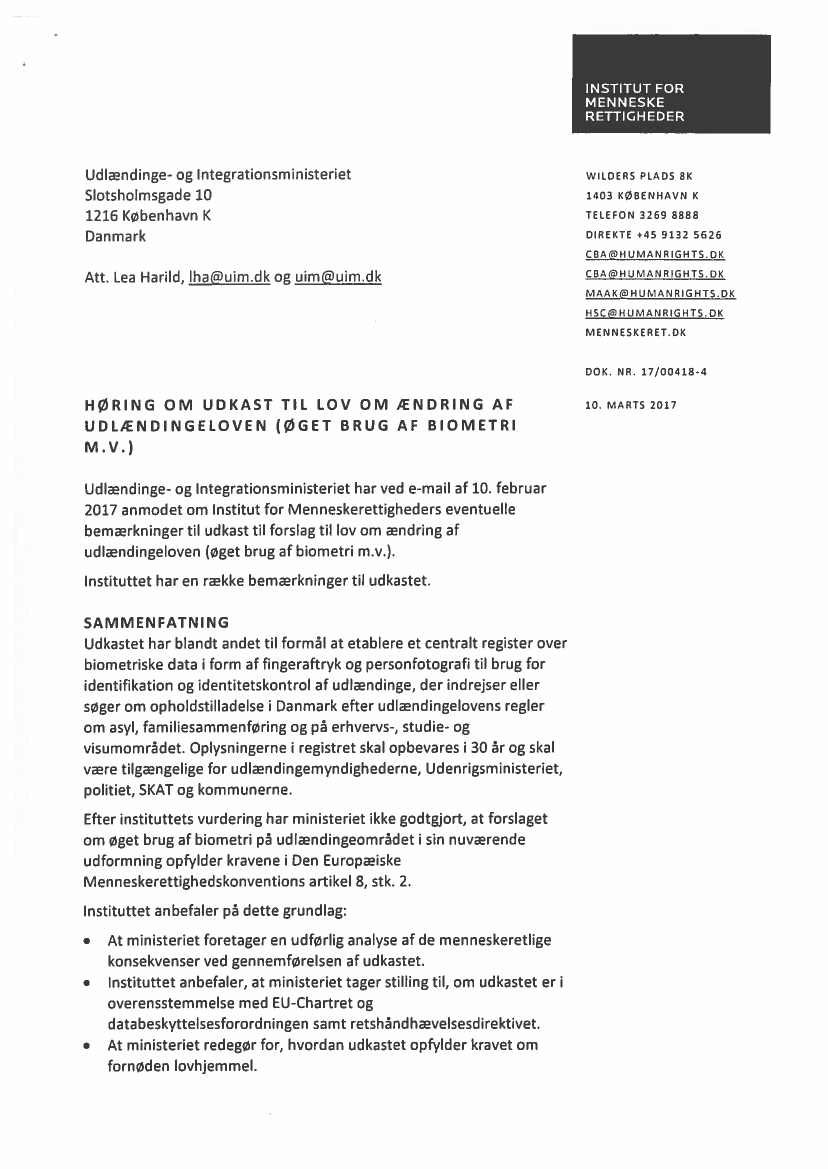 INSTITUT FOR
MENNESKE
RETTIGHEDER

Udlændinge- og Integrationsministeriet
Slotsholmsgade 10
1216 København K
Danmark

Att. Lea Harild, lha@uim.dk og uim@uim.dk

WILDERS PLADS 8K
1403 KØBENHAVN K
TELEFON 3269 8888
DIREKTE +45 9132 5626
CBA@HUMANRIGHTS.DK
CBA@HUMANRIGHTS.DK
MAAK@HUMANRIGHTS.DK
HSC@HUMANRIGHTS.DK
MENNESKERET.DK

DOK. NR. 17/00418-4

10. MARTS 2017

HØRING OM UDKAST TIL LOV OM ÆNDRING AF UDLÆNDINGELOVEN (ØGET BRUG AF BIOMETRI M.V.)

Udlændinge- og Integrationsministeriet har ved e-mail af 10. februar 2017 anmodet om Institut for Menneskerettigheders eventuelle bemærkninger til udkast til forslag til lov om ændring af udlændingeloven (øget brug af biometri m.v.).

Instituttet har en række bemærkninger til udkastet.

SAMMENFATNING
Udkastet har blandt andet til formål at etablere et centralt register over biometriske data i form af fingeraftryk og personfotografi til brug for identifikation og identitetskontrol af udlændinge, der indrejser eller søger om opholdstilladelse i Danmark efter udlændingelovens regler om asyl, familiesammenføring og på erhvervs-, studie- og visumområdet. Oplysningerne i registret skal opbevares i 30 år og skal være tilgængelige for udlændingemyndighederne, Udenrigsministeriet, politiet, SKAT og kommunerne.

Efter instituttets vurdering har ministeriet ikke godtgjort, at forslaget om øget brug af biometri på udlændingeområdet i sin nuværende udformning opfylder kravene i Den Europæiske Menneskerettighedskonventions artikel 8, stk. 2.

Instituttet anbefaler på dette grundlag:

• At ministeriet foretager en udførlig analyse af de menneskeretlige konsekvenser ved gennemførelsen af udkastet.
• Instituttet anbefaler, at ministeriet tager stilling til, om udkastet er i overensstemmelse med EU-Chartret og databeskyttelsesforordningen samt retshåndhævelsesdirektivet.
• At ministeriet redegør for, hvordan udkastet opfylder kravet om fornøden lovhjemmel.